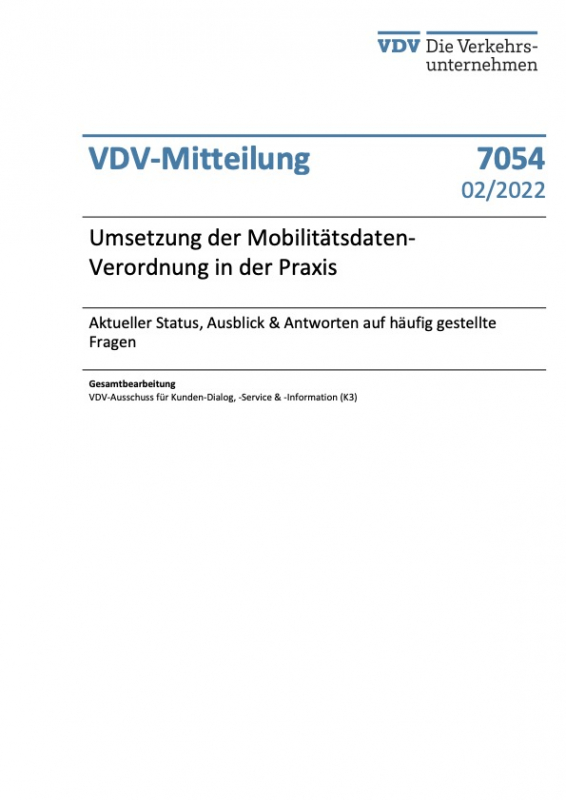 VDV Die Verkehrsunternehmen

VDV-Mitteilung 7054
02/2022

Umsetzung der Mobilitätsdaten-Verordnung in der Praxis

Aktueller Status, Ausblick & Antworten auf häufig gestellte Fragen

Gesamtbearbeitung
VDV-Ausschuss für Kunden-Dialog, -Service & -Information (K3)